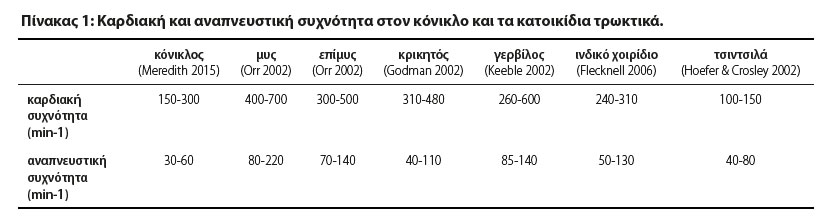 Πίνακας 1: Καρδιακή και αναπνευστική συχνότητα στον κόνικλο και τα κατοικίδια τρωκτικά.

| | κόνικλος (Meredith 2015) | μυς (Orr 2002) | επίμυς (Orr 2002) | κρικητός (Godman 2002) | γερβίλος (Keeble 2002) | ινδικό χοιρίδιο (Flecknell 2006) | τσιντσιλά (Hoefer & Crosley 2002) |
|---|---|---|---|---|---|---|---|
| καρδιακή συχνότητα (min-1) | 150-300 | 400-700 | 300-500 | 310-480 | 260-600 | 240-310 | 100-150 |
| αναπνευστική συχνότητα (min-1) | 30-60 | 80-220 | 70-140 | 40-110 | 85-140 | 50-130 | 40-80 |